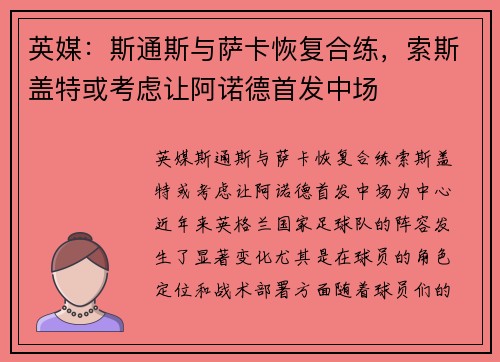 英媒：斯通斯与萨卡恢复合练，索斯盖特或考虑让阿诺德首发中场

英媒斯通斯与萨卡恢复合练索斯盖特或考虑让阿诺德首发中场为中心近年来英格兰国家足球队的阵容发生了显著变化尤其是在球员的角色定位和战术部署方面随着球员们的